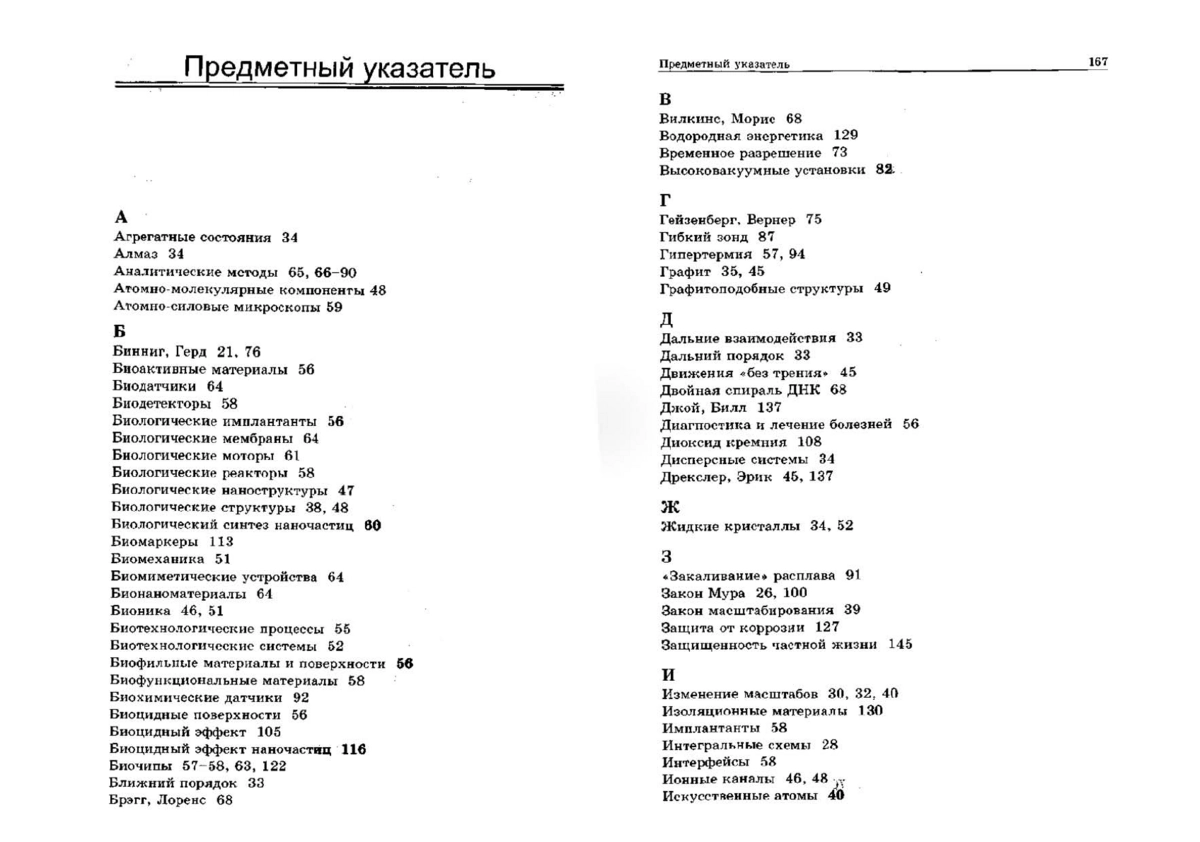 Предметный указатель

А
Агрегатные состояния 34
Алмаз 34
Аналитические методы 65, 66–90
Атомно-молекулярные компоненты 48
Атомно-силовые микроскопы 59

Б
Бинниг, Герд 21, 76
Биоактивные материалы 56
Биодатчики 64
Биодетекторы 58
Биологические имплантанты 56
Биологические мембраны 64
Биологические моторы 61
Биологические реакторы 58
Биологические наноструктуры 47
Биологические структуры 38, 48
Биологический синтез наночастиц 60
Биомаркеры 113
Биомеханика 51
Биомиметические устройства 64
Бионаноматериалы 64
Бионика 46, 51
Биотехнологические процессы 55
Биотехнологические системы 52
Биофильные материалы и поверхности 56
Биофункциональные материалы 58
Биохимические датчики 92
Биоцидные поверхности 56
Биоцидный эффект 105
Биоцидный эффект наночастиц 116
Биочипы 57–58, 63, 122
Ближний порядок 33
Брэгг, Лоренс 68

Предметный указатель 167

В
Вилкинс, Морис 68
Водородная энергетика 129
Временное разрешение 73
Высоковакуумные установки 82

Г
Гейзенберг, Вернер 75
Гибкий зонд 87
Гипертермия 57, 94
Графит 35, 45
Графитоподобные структуры 49

Д
Дальние взаимодействия 33
Дальний порядок 33
Движения «без трения» 45
Двойная спираль ДНК 68
Джой, Билл 137
Диагностика и лечение болезней 56
Диоксид кремния 108
Дисперсные системы 34
Дрекслер, Эрик 45, 137

Ж
Жидкие кристаллы 34, 52

З
«Закаливание» расплава 91
Закон Мура 26, 100
Закон масштабирования 39
Защита от коррозии 127
Защищенность частной жизни 145

И
Изменение масштабов 30, 32, 40
Изоляционные материалы 130
Имплантанты 58
Интегральные схемы 28
Интерфейсы 58
Ионные каналы 46, 48
Искусственные атомы 40